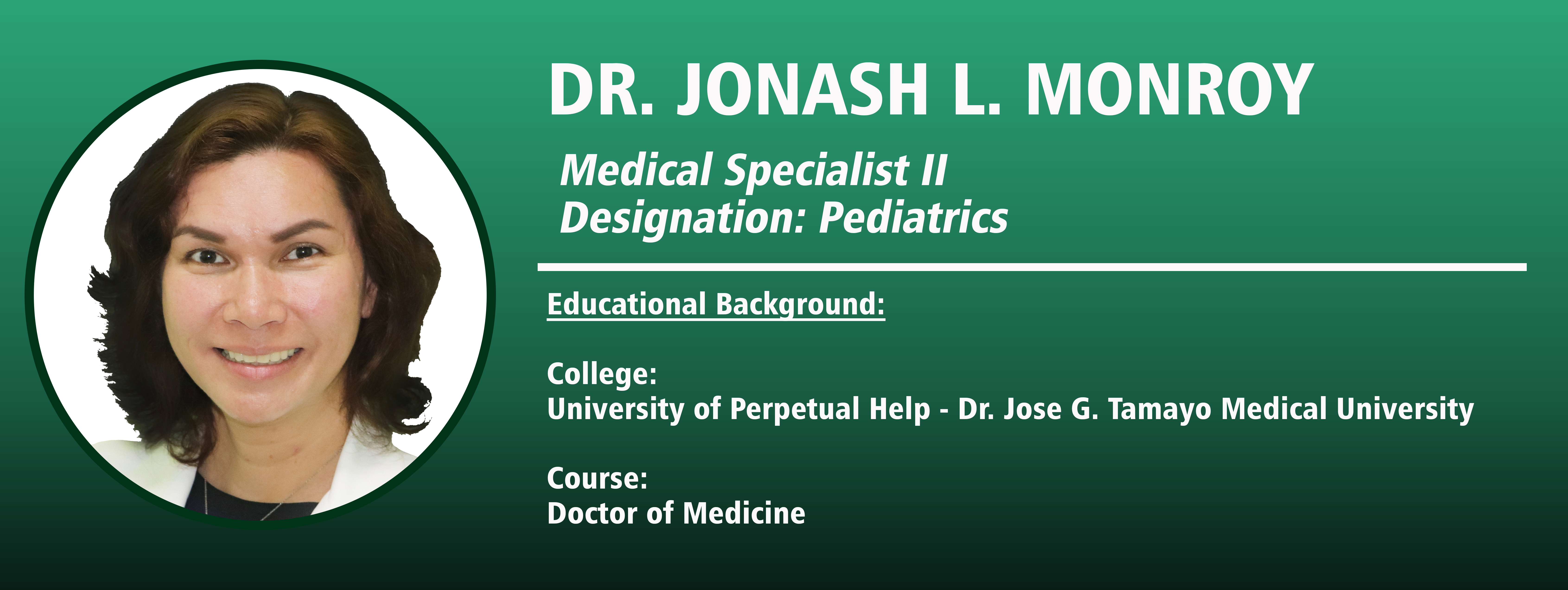 DR. JONASH L. MONROY

Medical Specialist II
Designation: Pediatrics

Educational Background:

College:
University of Perpetual Help - Dr. Jose G. Tamayo Medical University

Course:
Doctor of Medicine